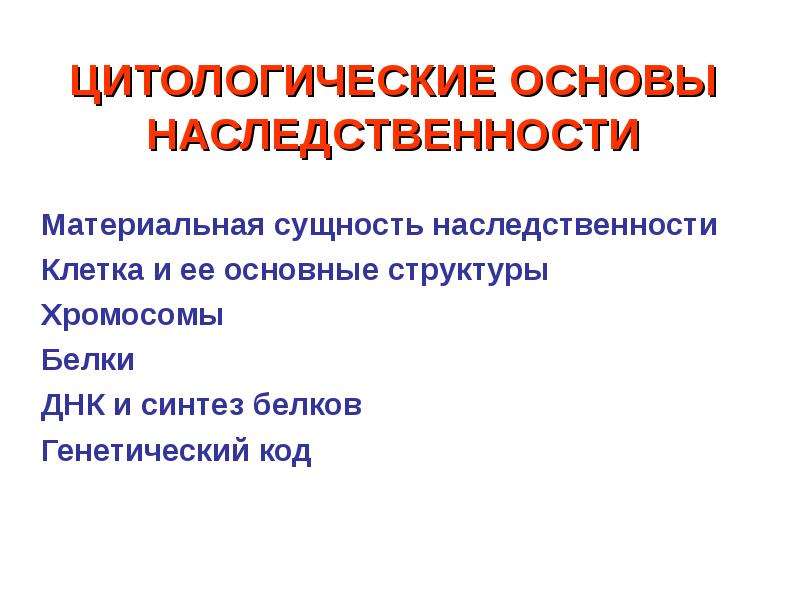 ЦИТОЛОГИЧЕСКИЕ ОСНОВЫ НАСЛЕДСТВЕННОСТИ

Материальная сущность наследственности

Клетка и ее основные структуры

Хромосомы

Белки

ДНК и синтез белков

Генетический код